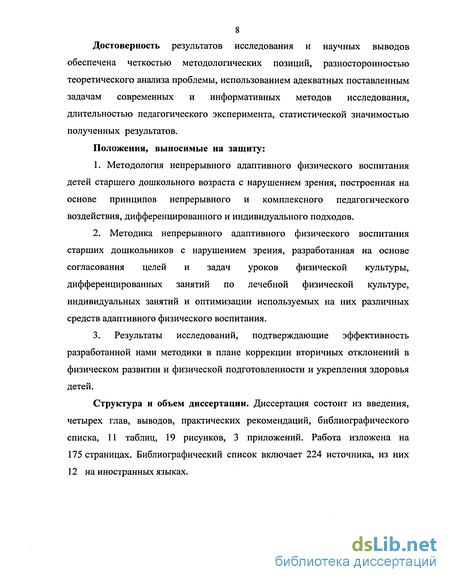 8

Достоверность результатов исследования и научных выводов обеспечена четкостью методологических позиций, разносторонностью теоретического анализа проблемы, использованием адекватных поставленным задачам современных и информативных методов исследования, длительностью педагогического эксперимента, статистической значимостью полученных результатов.

Положения, выносимые на защиту:

1. Методология непрерывного адаптивного физического воспитания детей старшего дошкольного возраста с нарушением зрения, построенная на основе принципов непрерывного и комплексного педагогического воздействия, дифференцированного и индивидуального подходов.

2. Методика непрерывного адаптивного физического воспитания старших дошкольников с нарушением зрения, разработанная на основе согласования целей и задач уроков физической культуры, дифференцированных занятий по лечебной физической культуре, индивидуальных занятий и оптимизации используемых на них различных средств адаптивного физического воспитания.

3. Результаты исследований, подтверждающие эффективность разработанной нами методики в плане коррекции вторичных отклонений в физическом развитии и физической подготовленности и укрепления здоровья детей.

Структура и объем диссертации. Диссертация состоит из введения, четырех глав, выводов, практических рекомендаций, библиографического списка, 11 таблиц, 19 рисунков, 3 приложений. Работа изложена на 175 страницах. Библиографический список включает 224 источника, из них 12 на иностранных языках.

dsLib.net
библиотека диссертаций